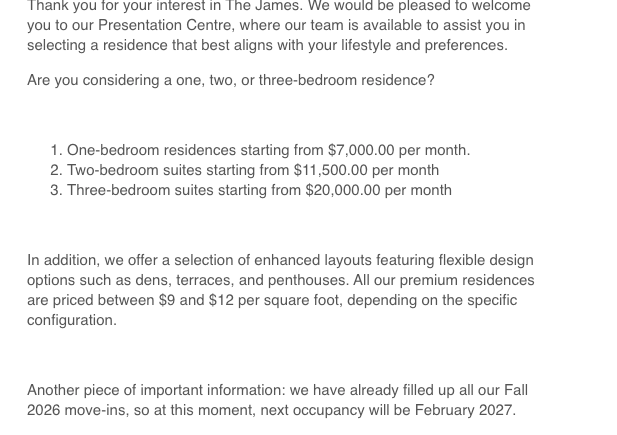 Thank you for your interest in The James. We would be pleased to welcome you to our Presentation Centre, where our team is available to assist you in selecting a residence that best aligns with your lifestyle and preferences.

Are you considering a one, two, or three-bedroom residence?

1. One-bedroom residences starting from \$7,000.00 per month.
2. Two-bedroom suites starting from \$11,500.00 per month
3. Three-bedroom suites starting from \$20,000.00 per month

In addition, we offer a selection of enhanced layouts featuring flexible design options such as dens, terraces, and penthouses. All our premium residences are priced between \$9 and \$12 per square foot, depending on the specific configuration.

Another piece of important information: we have already filled up all our Fall 2026 move-ins, so at this moment, next occupancy will be February 2027.